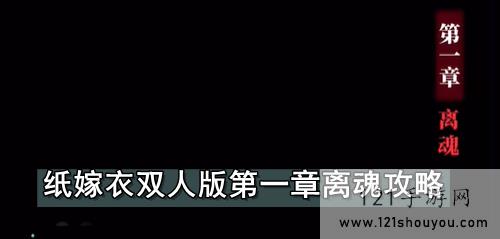 第一章

离魂

纸嫁衣双人版第一章离魂攻略

121手游网
www.121shouyou.com